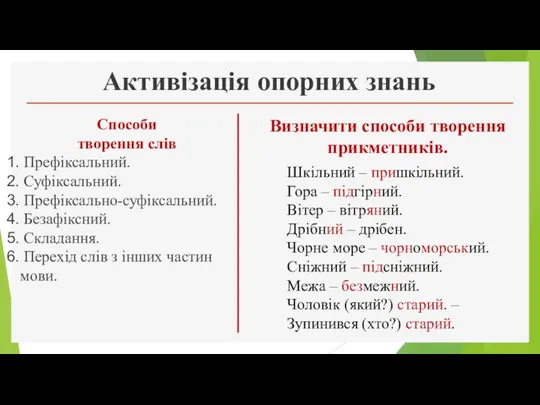 Активізація опорних знань

Способи творення слів
1. Префіксальний.
2. Суфіксальний.
3. Префіксально-суфіксальний.
4. Безафіксний.
5. Складання.
6. Перехід слів з інших частин мови.

Визначити способи творення прикметників.

Шкільний – пришкільний.
Гора – підгірний.
Вітер – вітряний.
Дрібний – дрібен.
Чорне море – чорноморський.
Сніжний – підсніжний.
Межа – безмежний.
Чоловік (який?) старий. –
Зупинився (хто?) старий.